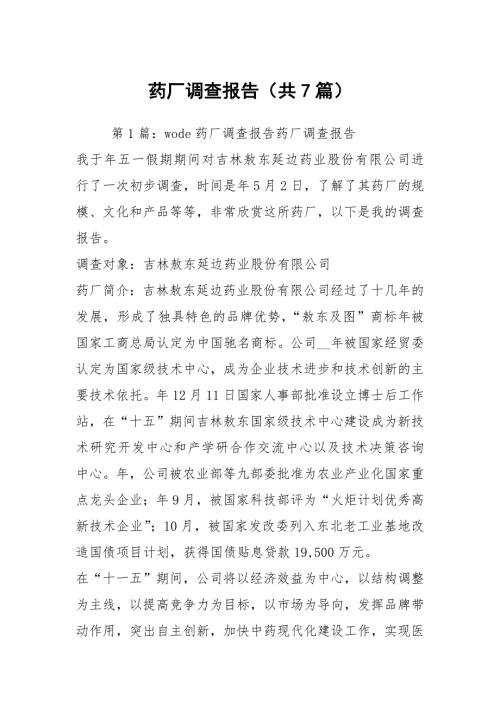 药厂调查报告（共7篇）

第1篇：wode药厂调查报告药厂调查报告

我于年五一假期期间对吉林敖东延边药业股份有限公司进行了一次初步调查，时间是年5月2日，了解了其药厂的规模、文化和产品等等，非常欣赏这所药厂，以下是我的调查报告。

调查对象：吉林敖东延边药业股份有限公司

药厂简介：吉林敖东延边药业股份有限公司经过了十几年的发展，形成了独具特色的品牌优势，“敖东及图”商标年被国家工商总局认定为中国驰名商标。公司__年被国家经贸委认定为国家级技术中心，成为企业技术进步和技术创新的主要技术依托。年12月11日国家人事部批准设立博士后工作站，在“十五”期间吉林敖东国家级技术中心建设成为新技术研究开发中心和产学研合作交流中心以及技术决策咨询中心。年，公司被农业部等九部委批准为农业产业化国家重点龙头企业；年9月，被国家科技部评为“火炬计划优秀高新技术企业”；10月，被国家发改委列入东北老工业基地改造国债项目计划，获得国债贴息贷款19,500万元。

在“十一五”期间，公司将以经济效益为中心，以结构调整为主线，以提高竞争力为目标，以市场为导向，发挥品牌带动作用，突出自主创新，加快中药现代化建设工作，实现医